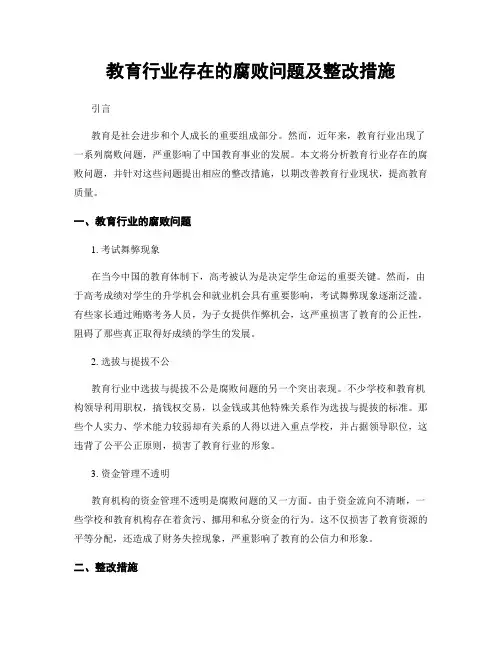 教育行业存在的腐败问题及整改措施

引言

教育是社会进步和个人成长的重要组成部分。然而，近年来，教育行业出现了一系列腐败问题，严重影响了中国教育事业的发展。本文将分析教育行业存在的腐败问题，并针对这些问题提出相应的整改措施，以期改善教育行业现状，提高教育质量。

一、教育行业的腐败问题

1. 考试舞弊现象

在当今中国的教育体制下，高考被认为是决定学生命运的重要关键。然而，由于高考成绩对学生的升学机会和就业机会具有重要影响，考试舞弊现象逐渐泛滥。有些家长通过贿赂考务人员，为子女提供作弊机会，这严重损害了教育的公正性，阻碍了那些真正取得好成绩的学生的发展。

2. 选拔与提拔不公

教育行业中选拔与提拔不公是腐败问题的另一个突出表现。不少学校和教育机构领导利用职权，搞钱权交易，以金钱或其他特殊关系作为选拔与提拔的标准。那些个人实力、学术能力较弱却有关系的人得以进入重点学校，并占据领导职位，这违背了公平公正原则，损害了教育行业的形象。

3. 资金管理不透明

教育机构的资金管理不透明是腐败问题的又一方面。由于资金流向不清晰，一些学校和教育机构存在着贪污、挪用和私分资金的行为。这不仅损害了教育资源的平等分配，还造成了财务失控现象，严重影响了教育的公信力和形象。

二、整改措施